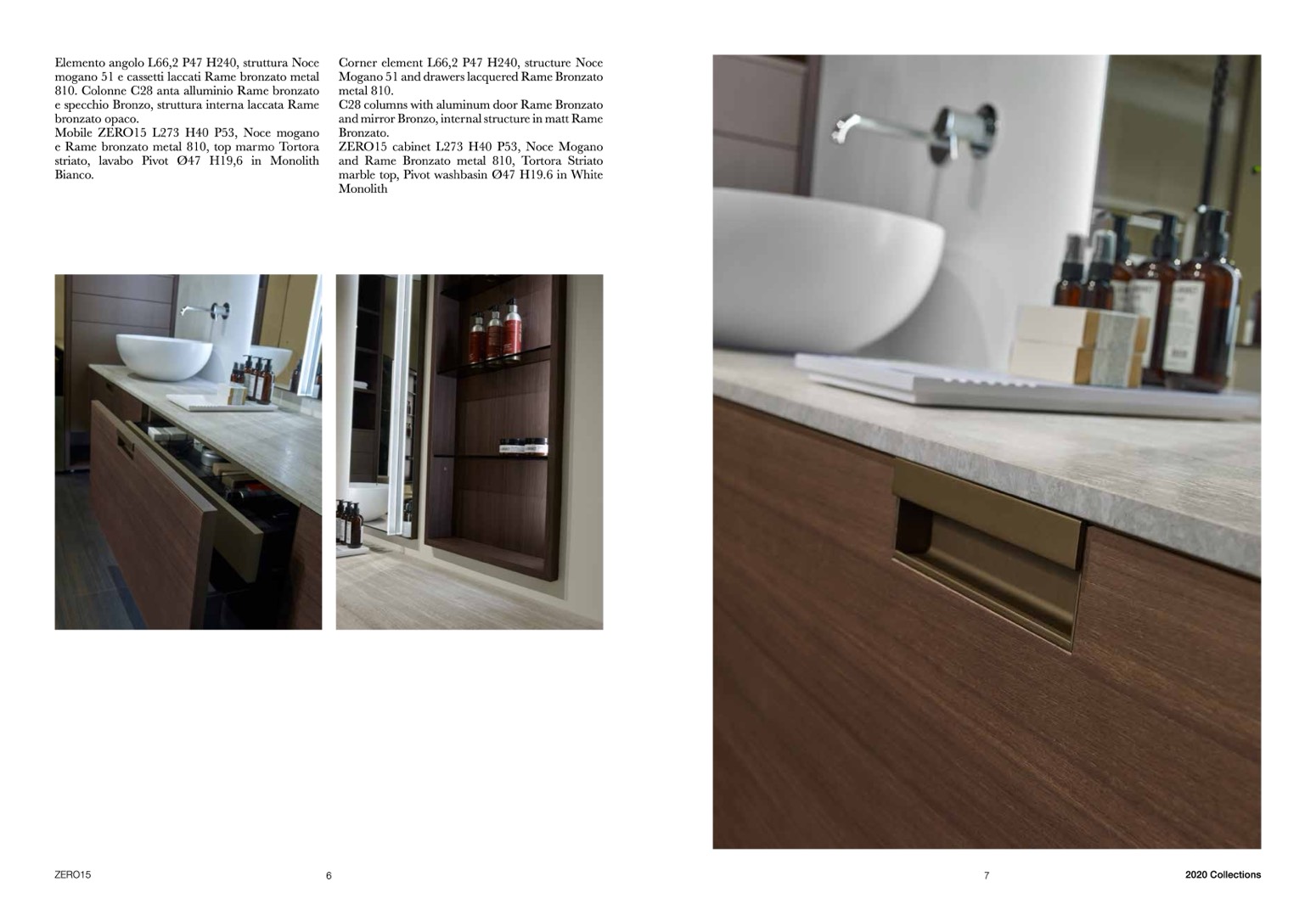 Elemento angolo L66,2 P47 H240, struttura Noce mogano 51 e cassetti laccati Rame bronzato metal 810. Colonne C28 anta alluminio Rame bronzato e specchio Bronzo, struttura interna laccata Rame bronzato opaco.
Mobile ZERO15 L273 H40 P53, Noce mogano e Rame bronzato metal 810, top marmo Tortora striato, lavabo Pivot Ø47 H19,6 in Monolith Bianco.

Corner element L66,2 P47 H240, structure Noce Mogano 51 and drawers lacquered Rame Bronzato metal 810.
C28 columns with aluminum door Rame Bronzato and mirror Bronzo, internal structure in matt Rame Bronzato.
ZERO15 cabinet L273 H40 P53, Noce Mogano and Rame Bronzato metal 810, Tortora Striato marble top, Pivot washbasin Ø47 H19.6 in White Monolith

ZERO15 6

7 2020 Collections